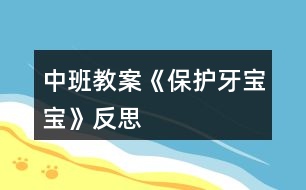 中班教案《保护牙宝宝》反思